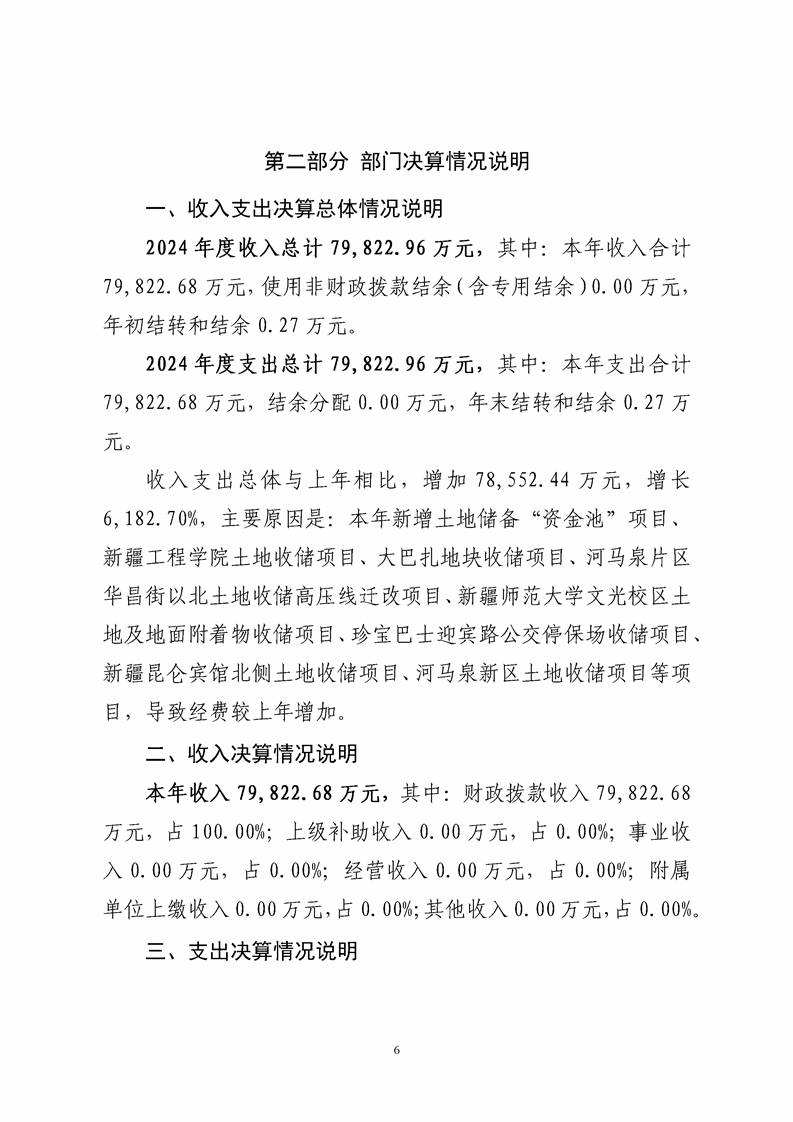 第二部分 部门决算情况说明

一、收入支出决算总体情况说明

2024 年度收入总计 79,822.96 万元，其中：本年收入合计 79,822.68 万元，使用非财政拨款结余（含专用结余）0.00 万元，年初结转和结余 0.27 万元。

2024 年度支出总计 79,822.96 万元，其中：本年支出合计 79,822.68 万元，结余分配 0.00 万元，年末结转和结余 0.27 万元。

收入支出总体与上年相比，增加 78,552.44 万元，增长 6,182.70%，主要原因是：本年新增土地储备“资金池”项目、新疆工程学院土地收储项目、大巴扎地块收储项目、河马泉片区华昌街以北土地收储高压线迁改项目、新疆师范大学文光校区土地及地面附着物收储项目、珍宝巴士迎宾路公交停保场收储项目、新疆昆仑宾馆北侧土地收储项目、河马泉新区土地收储项目等项目，导致经费较上年增加。

二、收入决算情况说明

本年收入 79,822.68 万元，其中：财政拨款收入 79,822.68 万元，占 100.00%；上级补助收入 0.00 万元，占 0.00%；事业收入 0.00 万元，占 0.00%；经营收入 0.00 万元，占 0.00%；附属单位上缴收入 0.00 万元，占 0.00%；其他收入 0.00 万元，占 0.00%。

三、支出决算情况说明

6